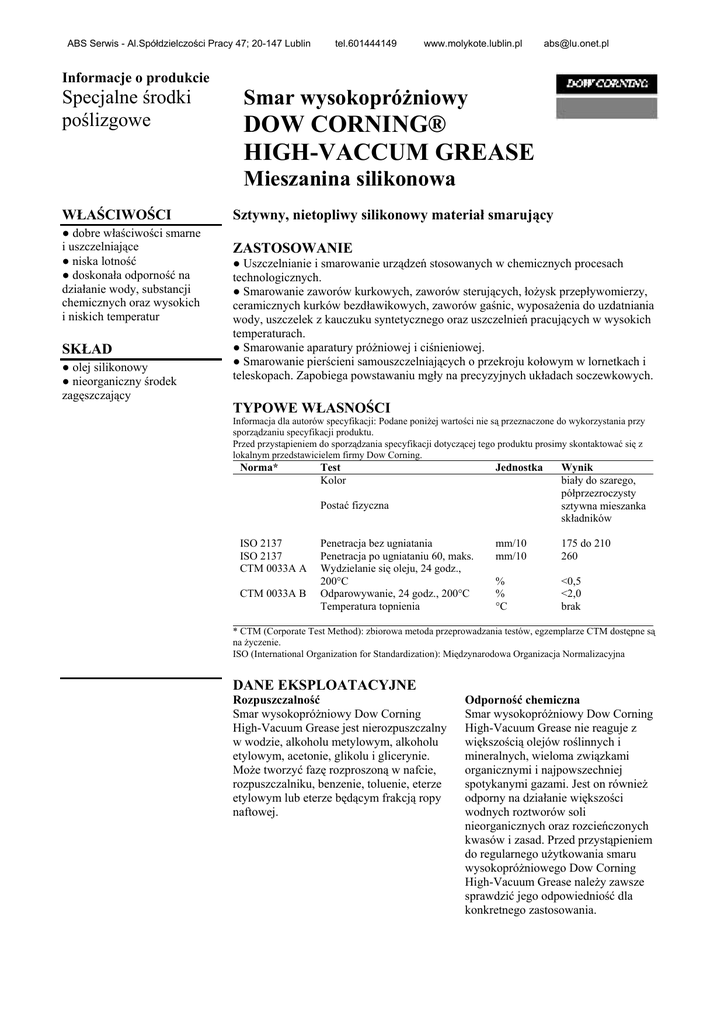 ABS Serwis - Al.Spółdzielczości Pracy 47; 20-147 Lublin tel.601444149 www.molykote.lublin.pl abs@lu.onet.pl

Informacje o produkcie
Specjalne środki poślizgowe

DOW CORNING

Smar wysokopróżniowy
DOW CORNING®
HIGH-VACCUM GREASE
Mieszanina silikonowa

WŁAŚCIWOŚCI
● dobre właściwości smarne i uszczelniające
● niska lotność
● doskonała odporność na działanie wody, substancji chemicznych oraz wysokich i niskich temperatur

SKŁAD
● olej silikonowy
● nieorganiczny środek zagęszczający

Sztywny, nietopliwy silikonowy materiał smarujący

ZASTOSOWANIE
● Uszczelnianie i smarowanie urządzeń stosowanych w chemicznych procesach technologicznych.
● Smarowanie zaworów kurkowych, zaworów sterujących, łożysk przepływomierzy, ceramicznych kurków bezdławikowych, zaworów gaśnic, wyposażenia do uzdatniania wody, uszczelek z kauczuku syntetycznego oraz uszczelnień pracujących w wysokich temperaturach.
● Smarowanie aparatury próżniowej i ciśnieniowej.
● Smarowanie pierścieni samouszczelniających o przekroju kołowym w lornetkach i teleskopach. Zapobiega powstawaniu mgły na precyzyjnych układach soczewkowych.

TYPOWE WŁASNOŚCI
Informacja dla autorów specyfikacji: Podane poniżej wartości nie są przeznaczone do wykorzystania przy sporządzaniu specyfikacji produktu.
Przed przystąpieniem do sporządzania specyfikacji dotyczącej tego produktu prosimy skontaktować się z lokalnym przedstawicielem firmy Dow Corning.

| Norma* | Test | Jednostka | Wynik |
|---|---|---|---|
| | Kolor | | biały do szarego, półprzezroczysty |
| | Postać fizyczna | | sztywna mieszanka składników |
| ISO 2137 | Penetracja bez ugniatania | mm/10 | 175 do 210 |
| ISO 2137 | Penetracja po ugniataniu 60, maks. | mm/10 | 260 |
| CTM 0033A A | Wydzielanie się oleju, 24 godz., 200°C | % | <0,5 |
| CTM 0033A B | Odparowywanie, 24 godz., 200°C | % | <2,0 |
| | Temperatura topnienia | °C | brak |

* CTM (Corporate Test Method): zbiorowa metoda przeprowadzania testów, egzemplarze CTM dostępne są na życzenie.
ISO (International Organization for Standardization): Międzynarodowa Organizacja Normalizacyjna

DANE EKSPLOATACYJNE
Rozpuszczalność
Smar wysokopróżniowy Dow Corning High-Vacuum Grease jest nierozpuszczalny w wodzie, alkoholu metylowym, alkoholu etylowym, acetonie, glikolu i glicerynie. Może tworzyć fazę rozproszoną w nafcie, rozpuszczalniku, benzenie, toluenie, eterze etylowym lub eterze będącym frakcją ropy naftowej.

Odporność chemiczna
Smar wysokopróżniowy Dow Corning High-Vacuum Grease nie reaguje z większością olejów roślinnych i mineralnych, wieloma związkami organicznymi i najpowszechniej spotykanymi gazami. Jest on również odporny na działanie większości wodnych roztworów soli nieorganicznych oraz rozcieńczonych kwasów i zasad. Przed przystąpieniem do regularnego użytkowania smaru wysokopróżniowego Dow Corning High-Vacuum Grease należy zawsze sprawdzić jego odpowiedniość dla konkretnego zastosowania.